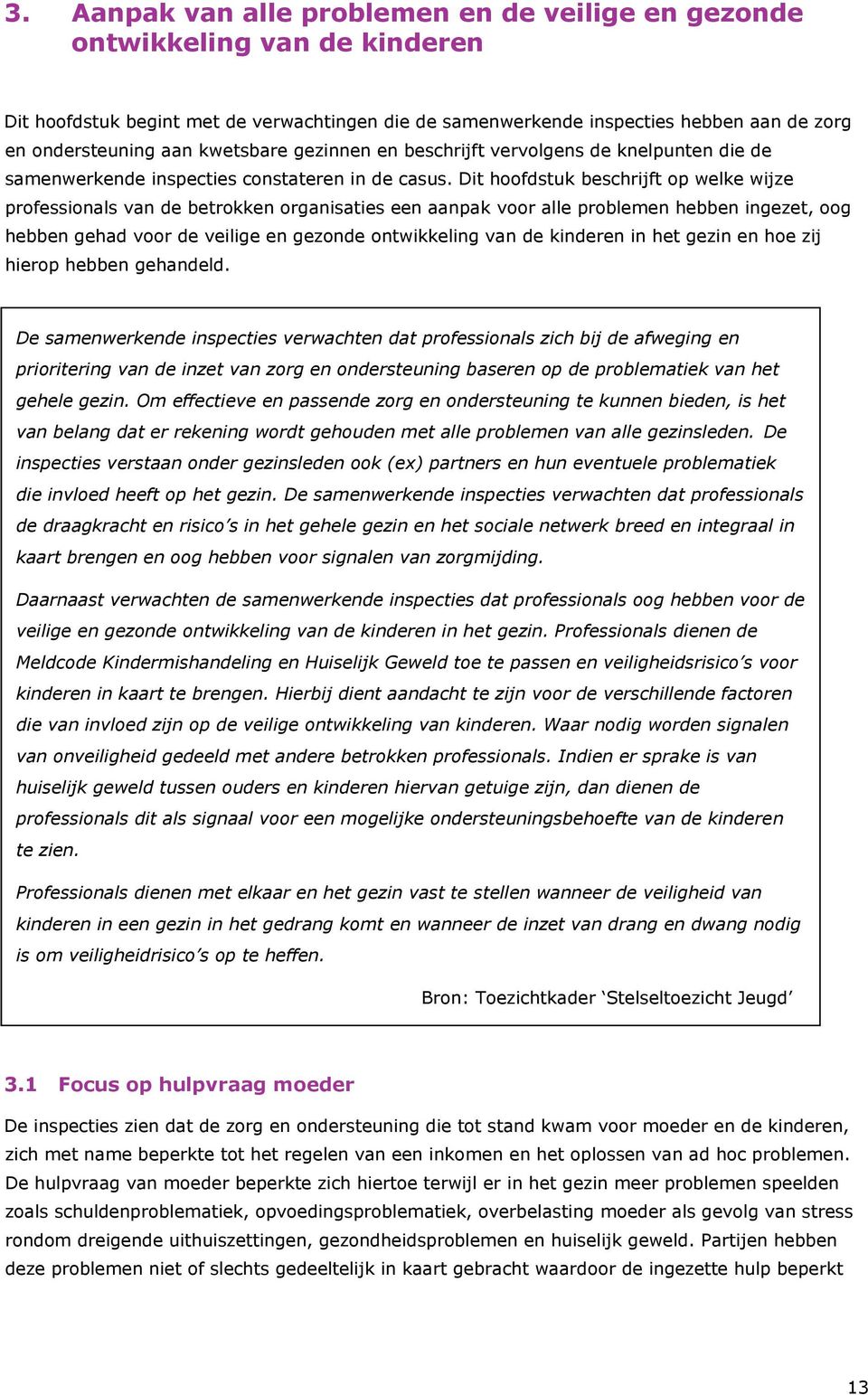 3. Aanpak van alle problemen en de veilige en gezonde ontwikkeling van de kinderen

Dit hoofdstuk begint met de verwachtingen die de samenwerkende inspecties hebben aan de zorg en ondersteuning aan kwetsbare gezinnen en beschrijft vervolgens de knelpunten die de samenwerkende inspecties constateren in de casus. Dit hoofdstuk beschrijft op welke wijze professionals van de betrokken organisaties een aanpak voor alle problemen hebben ingezet, oog hebben gehad voor de veilige en gezonde ontwikkeling van de kinderen in het gezin en hoe zij hierop hebben gehandeld.

De samenwerkende inspecties verwachten dat professionals zich bij de afweging en prioritering van de inzet van zorg en ondersteuning baseren op de problematiek van het gehele gezin. Om effectieve en passende zorg en ondersteuning te kunnen bieden, is het van belang dat er rekening wordt gehouden met alle problemen van alle gezinsleden. De inspecties verstaan onder gezinsleden ook (ex) partners en hun eventuele problematiek die invloed heeft op het gezin. De samenwerkende inspecties verwachten dat professionals de draagkracht en risico's in het gehele gezin en het sociale netwerk breed en integraal in kaart brengen en oog hebben voor signalen van zorgmijding.

Daarnaast verwachten de samenwerkende inspecties dat professionals oog hebben voor de veilige en gezonde ontwikkeling van de kinderen in het gezin. Professionals dienen de Meldcode Kindermishandeling en Huiselijk Geweld toe te passen en veiligheidsrisico's voor kinderen in kaart te brengen. Hierbij dient aandacht te zijn voor de verschillende factoren die van invloed zijn op de veilige ontwikkeling van kinderen. Waar nodig worden signalen van onveiligheid gedeeld met andere betrokken professionals. Indien er sprake is van huiselijk geweld tussen ouders en kinderen hiervan getuige zijn, dan dienen de professionals dit als signaal voor een mogelijke ondersteuningsbehoefte van de kinderen te zien.

Professionals dienen met elkaar en het gezin vast te stellen wanneer de veiligheid van kinderen in een gezin in het gedrang komt en wanneer de inzet van drang en dwang nodig is om veiligheidrisico's op te heffen.

Bron: Toezichtkader 'Stelseltoezicht Jeugd'

3.1 Focus op hulpvraag moeder

De inspecties zien dat de zorg en ondersteuning die tot stand kwam voor moeder en de kinderen, zich met name beperkte tot het regelen van een inkomen en het oplossen van ad hoc problemen. De hulpvraag van moeder beperkte zich hiertoe terwijl er in het gezin meer problemen speelden zoals schuldenproblematiek, opvoedingsproblematiek, overbelasting moeder als gevolg van stress rondom dreigende uithuiszettingen, gezondheidsproblemen en huiselijk geweld. Partijen hebben deze problemen niet of slechts gedeeltelijk in kaart gebracht waardoor de ingezette hulp beperkt

13